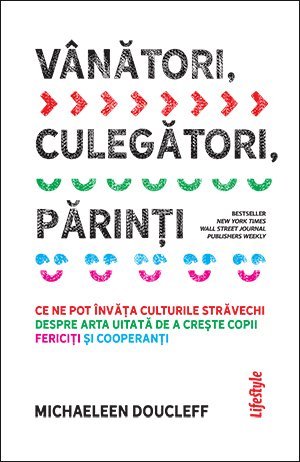 VÂNĂTORI,
CULEGĂTORI,
PĂRINȚI

BESTSELLER
NEW YORK TIMES
WALL STREET JOURNAL
PUBLISHERS WEEKLY

CE NE POT ÎNVĂȚA CULTURILE STRĂVECHI DESPRE ARTA UITATĂ DE A CREȘTE COPII FERICIȚI ȘI COOPERANȚI

MICHAELEEN DOUCLEFF

LifeStyle